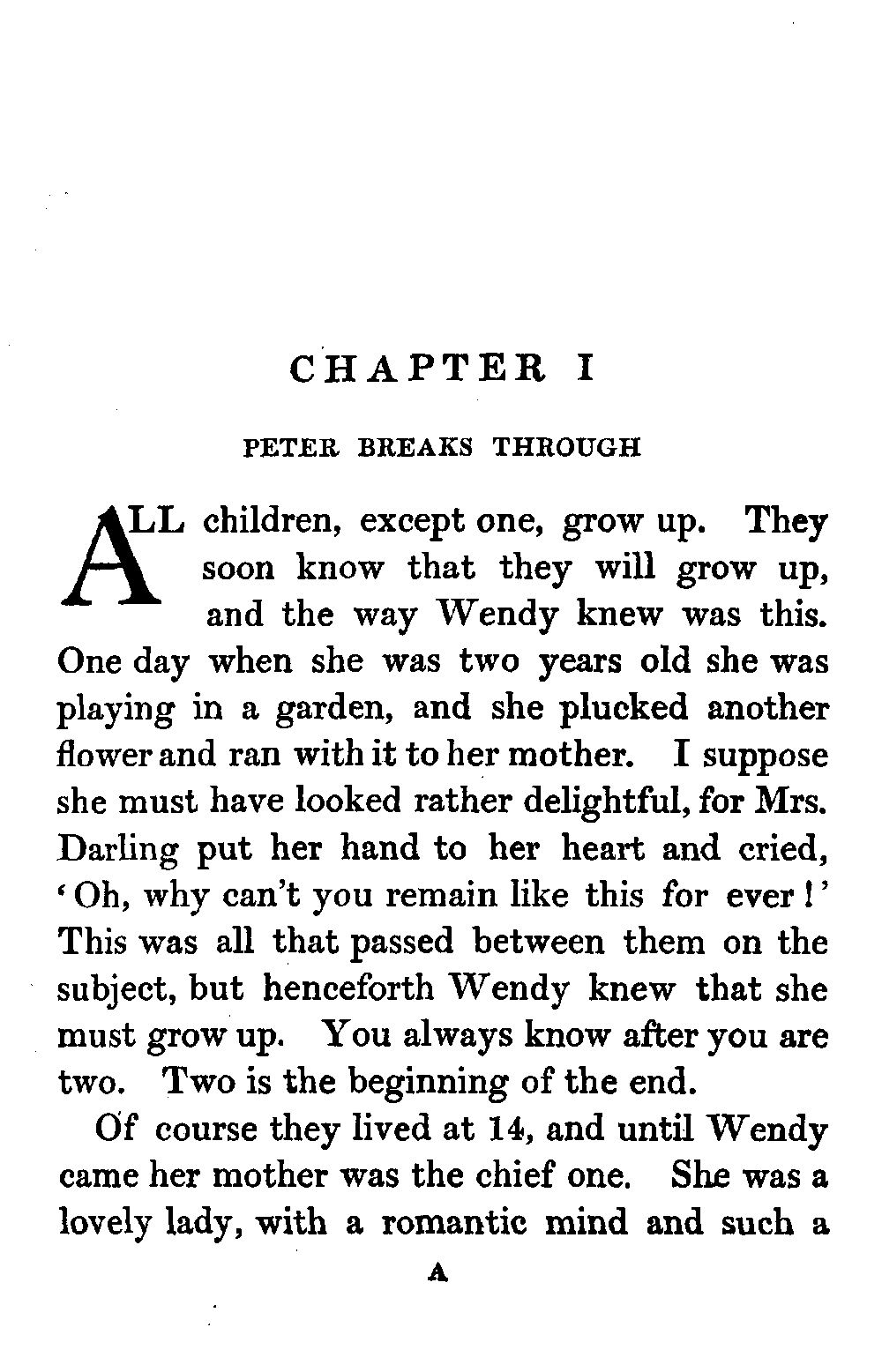 CHAPTER I

PETER BREAKS THROUGH

ALL children, except one, grow up. They soon know that they will grow up, and the way Wendy knew was this. One day when she was two years old she was playing in a garden, and she plucked another flower and ran with it to her mother. I suppose she must have looked rather delightful, for Mrs. Darling put her hand to her heart and cried, 'Oh, why can't you remain like this for ever!' This was all that passed between them on the subject, but henceforth Wendy knew that she must grow up. You always know after you are two. Two is the beginning of the end.

Of course they lived at 14, and until Wendy came her mother was the chief one. She was a lovely lady, with a romantic mind and such a

A